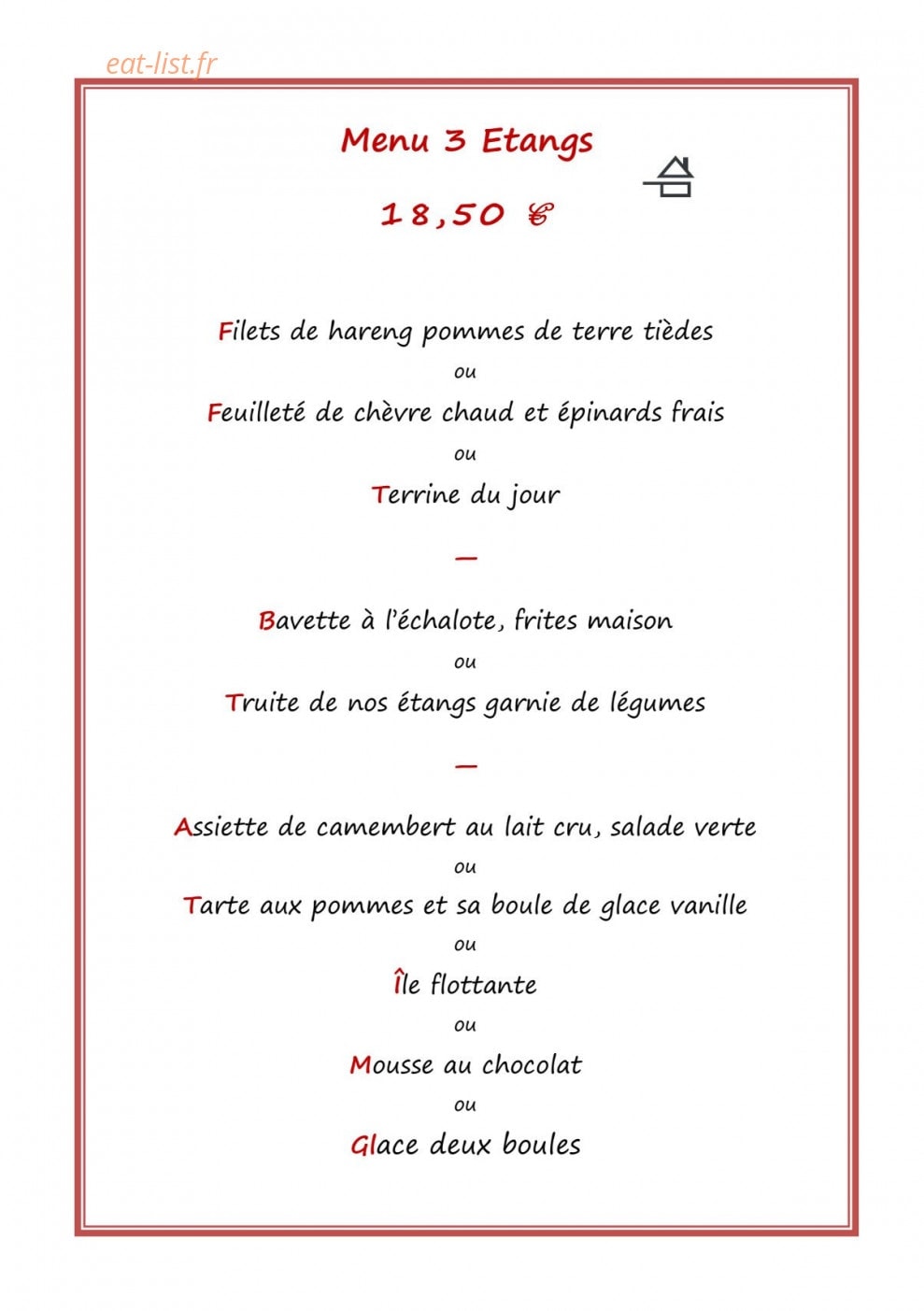 Menu 3 Etangs

18,50 €

Filets de hareng pommes de terre tièdes

ou

Feuilleté de chèvre chaud et épinards frais

ou

Terrine du jour

—

Bavette à l'échalote, frites maison

ou

Truite de nos étangs garnie de légumes

—

Assiette de camembert au lait cru, salade verte

ou

Tarte aux pommes et sa boule de glace vanille

ou

Île flottante

ou

Mousse au chocolat

ou

Glace deux boules

eat-list.fr